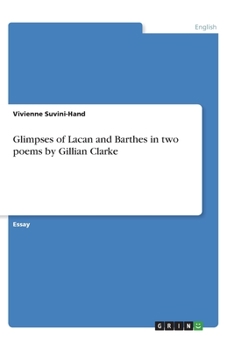 English

Vivienne Suvini-Hand

Glimpses of Lacan and Barthes in two poems by Gillian Clarke

Essay

GRIN